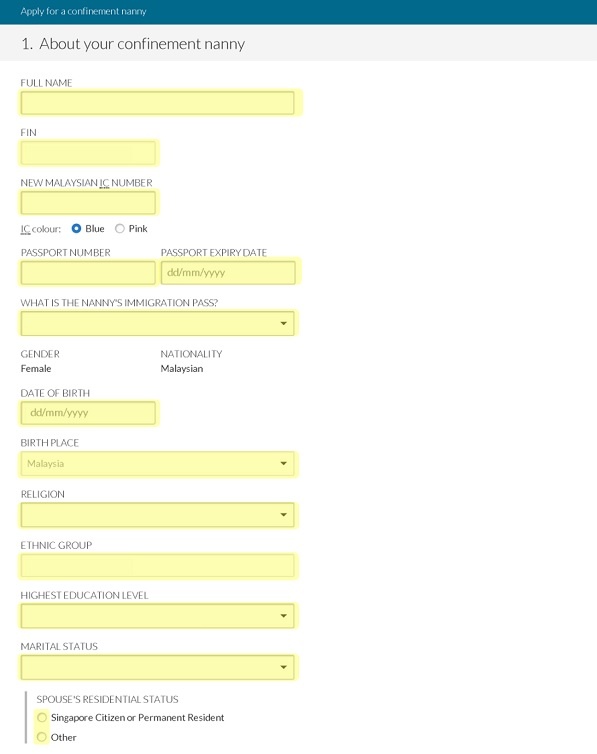 Apply for a confinement nanny

1. About your confinement nanny

FULL NAME

FIN

NEW MALAYSIAN IC NUMBER

IC colour: Blue Pink

PASSPORT NUMBER

PASSPORT EXPIRY DATE

dd/mm/yyyy

WHAT IS THE NANNY'S IMMIGRATION PASS?

GENDER
Female

NATIONALITY
Malaysian

DATE OF BIRTH

dd/mm/yyyy

BIRTH PLACE

Malaysia

RELIGION

ETHNIC GROUP

HIGHEST EDUCATION LEVEL

MARITAL STATUS

SPOUSE'S RESIDENTIAL STATUS

Singapore Citizen or Permanent Resident

Other